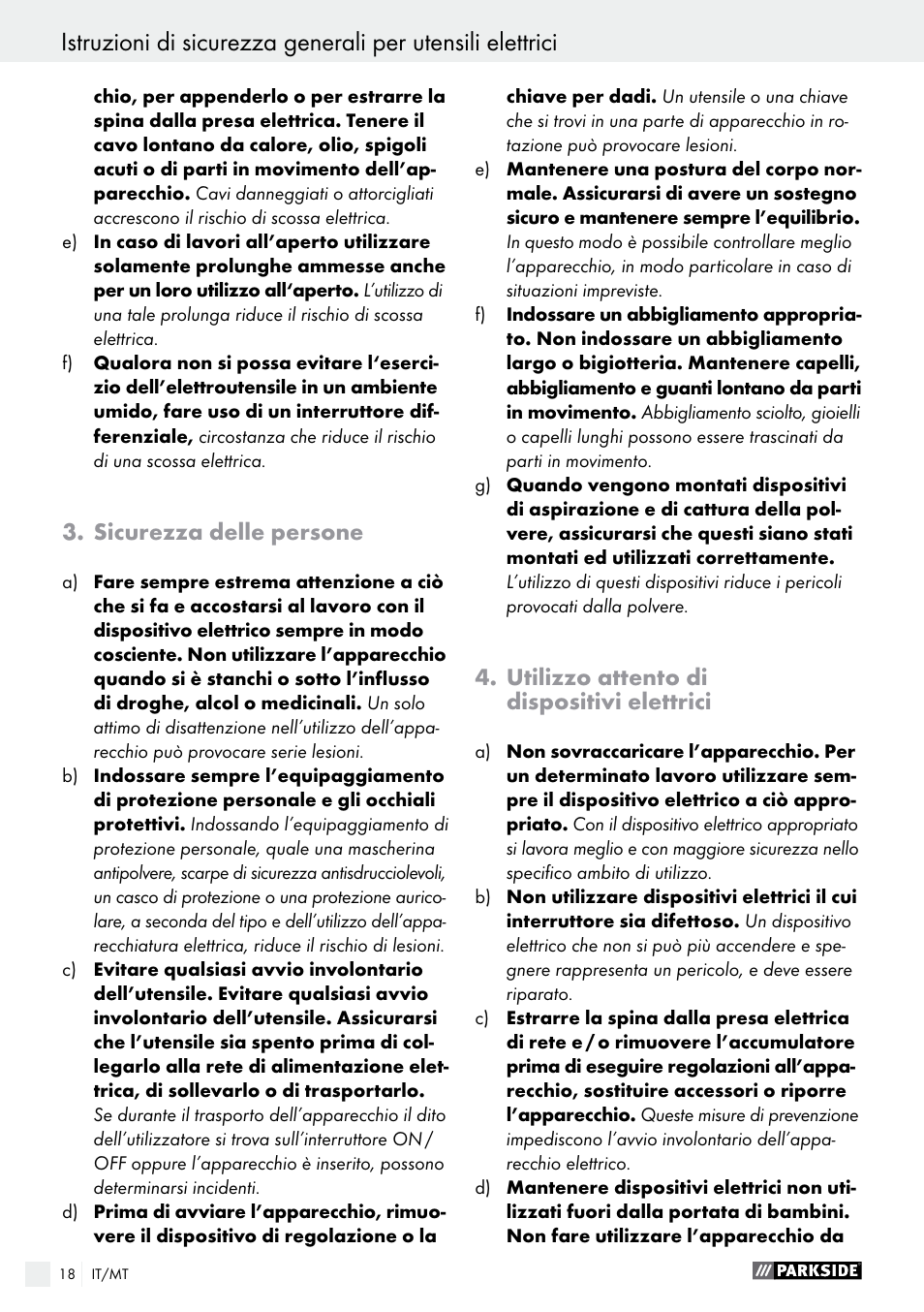 Istruzioni di sicurezza generali per utensili elettrici

chio, per appenderlo o per estrarre la spina dalla presa elettrica. Tenere il cavo lontano da calore, olio, spigoli acuti o di parti in movimento dell'apparecchio. Cavi danneggiati o attorcigliati accrescono il rischio di scossa elettrica.

e) In caso di lavori all'aperto utilizzare solamente prolunghe ammesse anche per un loro utilizzo all'aperto. L'utilizzo di una tale prolunga riduce il rischio di scossa elettrica.

f) Qualora non si possa evitare l'esercizio dell'elettroutensile in un ambiente umido, fare uso di un interruttore differenziale, circostanza che riduce il rischio di una scossa elettrica.

3. Sicurezza delle persone

a) Fare sempre estrema attenzione a ciò che si fa e accostarsi al lavoro con il dispositivo elettrico sempre in modo cosciente. Non utilizzare l'apparecchio quando si è stanchi o sotto l'influsso di droghe, alcol o medicinali. Un solo attimo di disattenzione nell'utilizzo dell'apparecchio può provocare serie lesioni.

b) Indossare sempre l'equipaggiamento di protezione personale e gli occhiali protettivi. Indossando l'equipaggiamento di protezione personale, quale una mascherina antipolvere, scarpe di sicurezza antisdrucciolevoli, un casco di protezione o una protezione auricolare, a seconda del tipo e dell'utilizzo dell'apparecchiatura elettrica, riduce il rischio di lesioni.

c) Evitare qualsiasi avvio involontario dell'utensile. Evitare qualsiasi avvio involontario dell'utensile. Assicurarsi che l'utensile sia spento prima di collegarlo alla rete di alimentazione elettrica, di sollevarlo o di trasportarlo. Se durante il trasporto dell'apparecchio il dito dell'utilizzatore si trova sull'interruttore ON / OFF oppure l'apparecchio è inserito, possono determinarsi incidenti.

d) Prima di avviare l'apparecchio, rimuovere il dispositivo di regolazione o la chiave per dadi. Un utensile o una chiave che si trovi in una parte di apparecchio in rotazione può provocare lesioni.

e) Mantenere una postura del corpo normale. Assicurarsi di avere un sostegno sicuro e mantenere sempre l'equilibrio. In questo modo è possibile controllare meglio l'apparecchio, in modo particolare in caso di situazioni impreviste.

f) Indossare un abbigliamento appropriato. Non indossare un abbigliamento largo o bigiotteria. Mantenere capelli, abbigliamento e guanti lontano da parti in movimento. Abbigliamento sciolto, gioielli o capelli lunghi possono essere trascinati da parti in movimento.

g) Quando vengono montati dispositivi di aspirazione e di cattura della polvere, assicurarsi che questi siano stati montati ed utilizzati correttamente. L'utilizzo di questi dispositivi riduce i pericoli provocati dalla polvere.

4. Utilizzo attento di dispositivi elettrici

a) Non sovraccaricare l'apparecchio. Per un determinato lavoro utilizzare sempre il dispositivo elettrico a ciò appropriato. Con il dispositivo elettrico appropriato si lavora meglio e con maggiore sicurezza nello specifico ambito di utilizzo.

b) Non utilizzare dispositivi elettrici il cui interruttore sia difettoso. Un dispositivo elettrico che non si può più accendere e spegnere rappresenta un pericolo, e deve essere riparato.

c) Estrarre la spina dalla presa elettrica di rete e / o rimuovere l'accumulatore prima di eseguire regolazioni all'apparecchio, sostituire accessori o riporre l'apparecchio. Queste misure di prevenzione impediscono l'avvio involontario dell'apparecchio elettrico.

d) Mantenere dispositivi elettrici non utilizzati fuori dalla portata di bambini. Non fare utilizzare l'apparecchio da

18 IT/MT

PARKSIDE